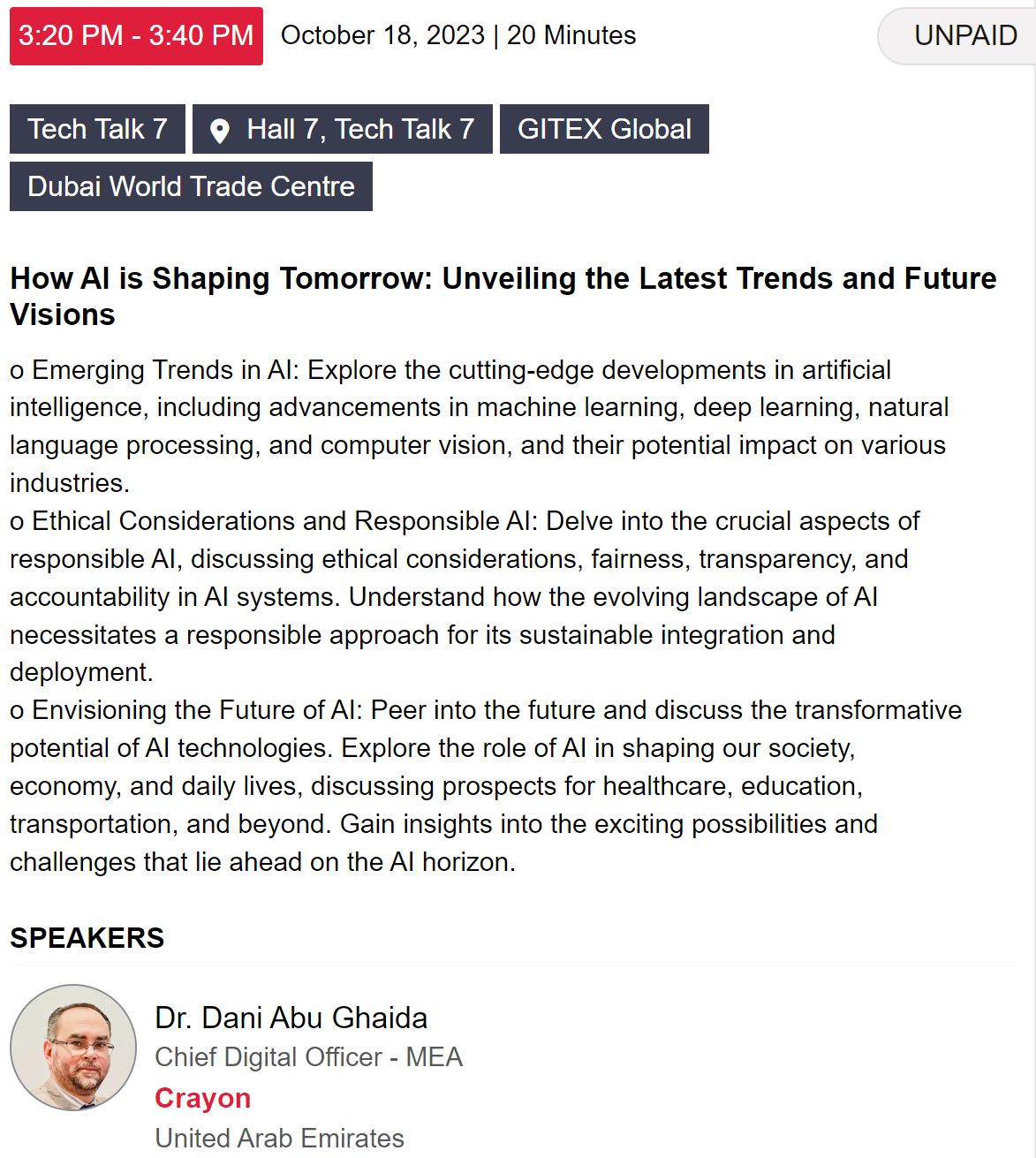 3:20 PM - 3:40 PM October 18, 2023 | 20 Minutes UNPAID

Tech Talk 7 Hall 7, Tech Talk 7 GITEX Global Dubai World Trade Centre

How AI is Shaping Tomorrow: Unveiling the Latest Trends and Future Visions

o Emerging Trends in AI: Explore the cutting-edge developments in artificial intelligence, including advancements in machine learning, deep learning, natural language processing, and computer vision, and their potential impact on various industries.
o Ethical Considerations and Responsible AI: Delve into the crucial aspects of responsible AI, discussing ethical considerations, fairness, transparency, and accountability in AI systems. Understand how the evolving landscape of AI necessitates a responsible approach for its sustainable integration and deployment.
o Envisioning the Future of AI: Peer into the future and discuss the transformative potential of AI technologies. Explore the role of AI in shaping our society, economy, and daily lives, discussing prospects for healthcare, education, transportation, and beyond. Gain insights into the exciting possibilities and challenges that lie ahead on the AI horizon.

SPEAKERS

Dr. Dani Abu Ghaida
Chief Digital Officer - MEA
Crayon
United Arab Emirates